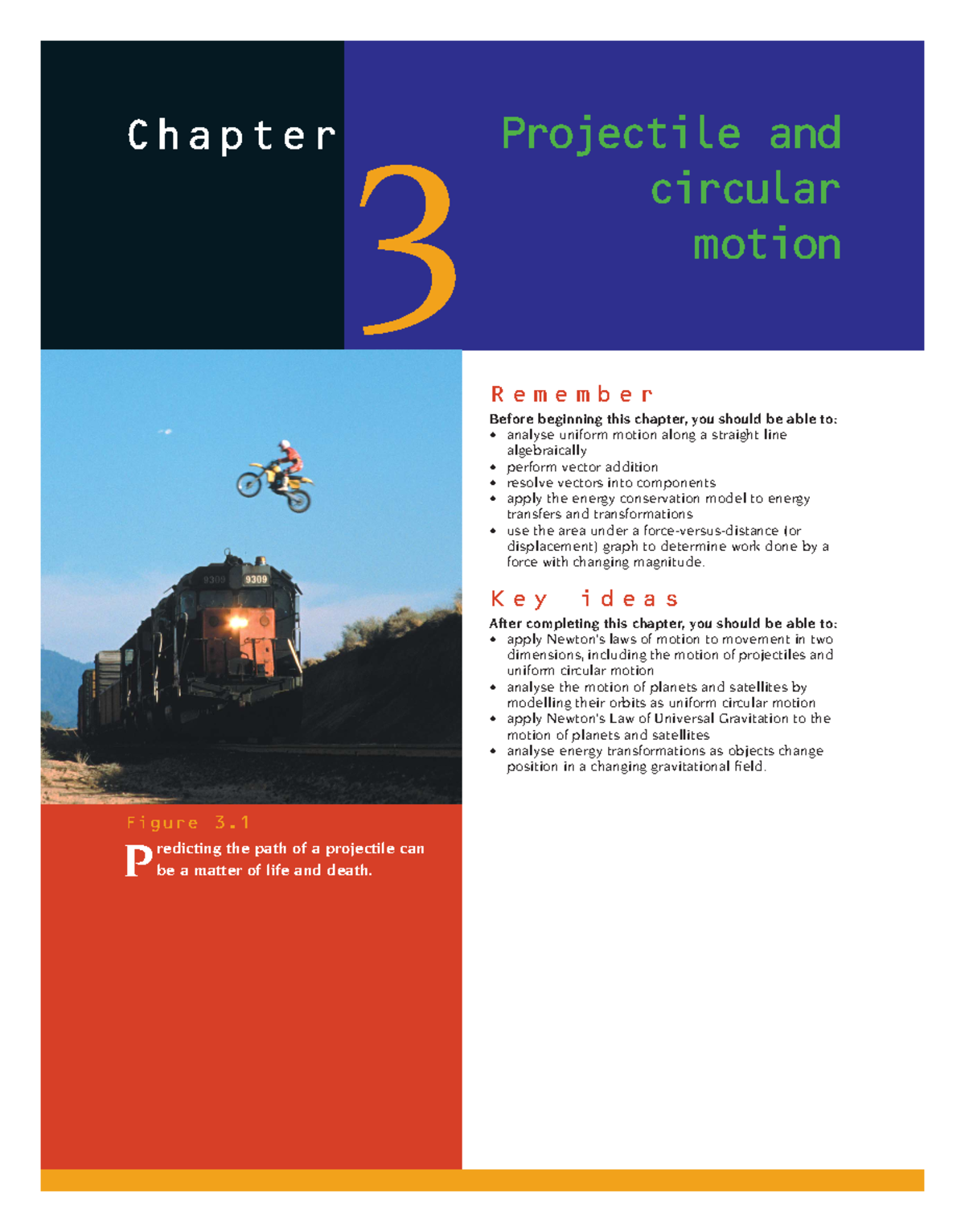 Chapter 3

Projectile and circular motion

9309

9309

Remember

Before beginning this chapter, you should be able to:
• analyse uniform motion along a straight line algebraically
• perform vector addition
• resolve vectors into components
• apply the energy conservation model to energy transfers and transformations
• use the area under a force-versus-distance (or displacement) graph to determine work done by a force with changing magnitude.

Key ideas

After completing this chapter, you should be able to:
• apply Newton's laws of motion to movement in two dimensions, including the motion of projectiles and uniform circular motion
• analyse the motion of planets and satellites by modelling their orbits as uniform circular motion
• apply Newton's Law of Universal Gravitation to the motion of planets and satellites
• analyse energy transformations as objects change position in a changing gravitational field.

Figure 3.1

Predicting the path of a projectile can be a matter of life and death.